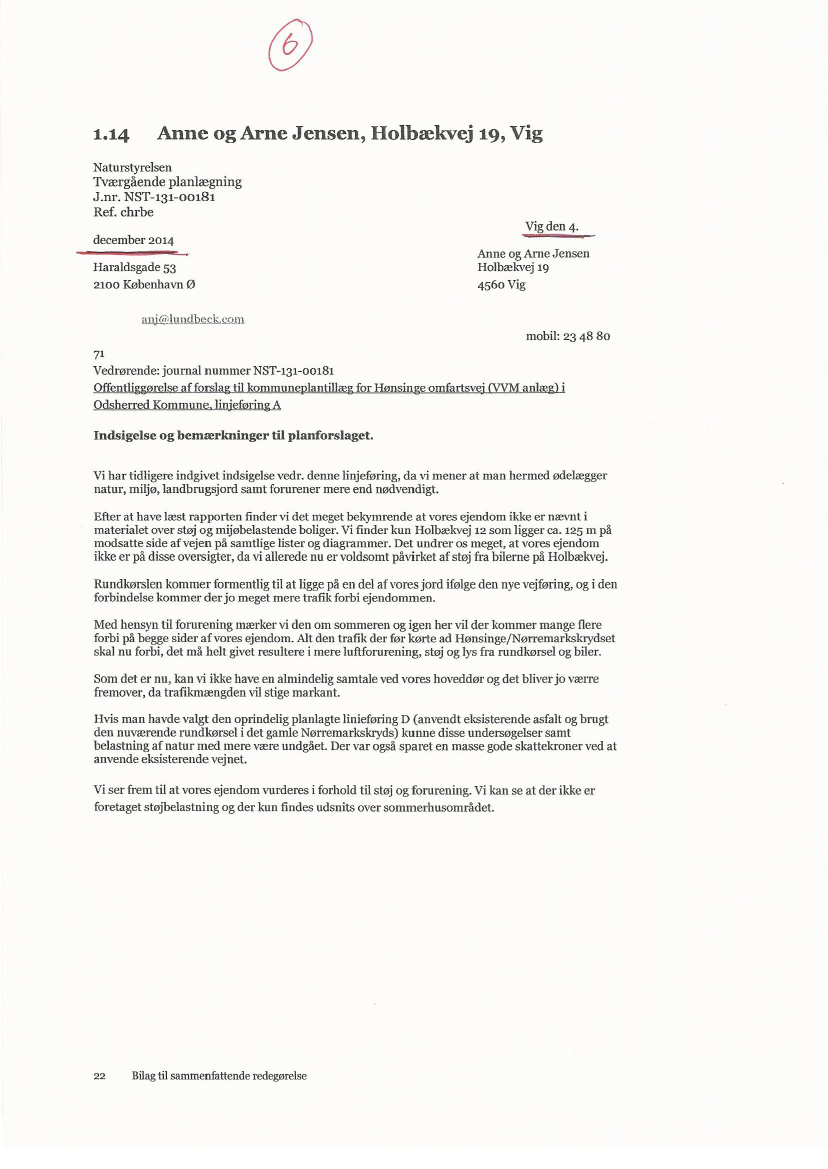 6

1.14 Anne og Arne Jensen, Holbækvej 19, Vig

Naturstyrelsen
Tværgående planlægning
J.nr. NST-131-00181
Ref. chrbe

Vig den 4.

december 2014

Haraldsgade 53
2100 København Ø

Anne og Arne Jensen
Holbækvej 19
4560 Vig

anj@lundbeck.com

mobil: 23 48 80

71
Vedrørende: journal nummer NST-131-00181
Offentliggørelse af forslag til kommuneplantillæg for Hønsinge omfartsvej (VVM anlæg) i Odsherred Kommune, linjeføring A

Indsigelse og bemærkninger til planforslaget.

Vi har tidligere indgivet indsigelse vedr. denne linjeføring, da vi mener at man hermed ødelægger natur, miljø, landbrugsjord samt forurener mere end nødvendigt.

Efter at have læst rapporten finder vi det meget bekymrende at vores ejendom ikke er nævnt i materialet over støj og mijøbelastende boliger. Vi finder kun Holbækvej 12 som ligger ca. 125 m på modsatte side af vejen på samtlige lister og diagrammer. Det undrer os meget, at vores ejendom ikke er på disse oversigter, da vi allerede nu er voldsomt påvirket af støj fra bilerne på Holbækvej.

Rundkørslen kommer formentlig til at ligge på en del af vores jord ifølge den nye vejføring, og i den forbindelse kommer der jo meget mere trafik forbi ejendommen.

Med hensyn til forurening mærker vi den om sommeren og igen her vil der kommer mange flere forbi på begge sider af vores ejendom. Alt den trafik der før kørte ad Hønsinge/Nørremarkskrydset skal nu forbi, det må helt givet resultere i mere luftforurening, støj og lys fra rundkørsel og biler.

Som det er nu, kan vi ikke have en almindelig samtale ved vores hoveddør og det bliver jo værre fremover, da trafikmængden vil stige markant.

Hvis man havde valgt den oprindelig planlagte linieføring D (anvendt eksisterende asfalt og brugt den nuværende rundkørsel i det gamle Nørremarkskryds) kunne disse undersøgelser samt belastning af natur med mere være undgået. Der var også sparet en masse gode skattekroner ved at anvende eksisterende vejnet.

Vi ser frem til at vores ejendom vurderes i forhold til støj og forurening. Vi kan se at der ikke er foretaget støjbelastning og der kun findes udsnits over sommerhusområdet.

22 Bilag til sammenfattende redegørelse